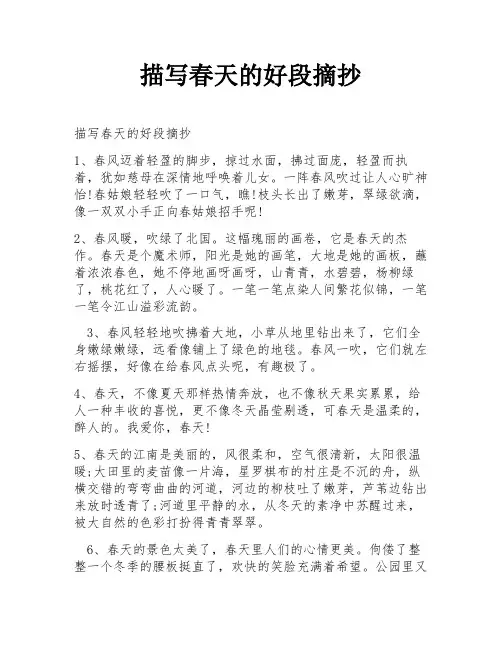 描写春天的好段摘抄

描写春天的好段摘抄

1、春风迈着轻盈的脚步，掠过水面，拂过面庞，轻盈而执着，犹如慈母在深情地呼唤着儿女。一阵春风吹过让人心旷神怡!春姑娘轻轻吹了一口气，瞧!枝头长出了嫩芽，翠绿欲滴，像一双双小手正向春姑娘招手呢!

2、春风暖，吹绿了北国。这幅瑰丽的画卷，它是春天的杰作。春天是个魔术师，阳光是她的画笔，大地是她的画板，蘸着浓浓春色，她不停地画呀画呀，山青青，水碧碧，杨柳绿了，桃花红了，人心暖了。一笔一笔点染人间繁花似锦，一笔一笔令江山溢彩流韵。

3、春风轻轻地吹拂着大地，小草从地里钻出来了，它们全身嫩绿嫩绿，远看像铺上了绿色的地毯。春风一吹，它们就左右摇摆，好像在给春风点头呢，有趣极了。

4、春天，不像夏天那样热情奔放，也不像秋天果实累累，给人一种丰收的喜悦，更不像冬天晶莹剔透，可春天是温柔的，醉人的。我爱你，春天!

5、春天的江南是美丽的，风很柔和，空气很清新，太阳很温暖;大田里的麦苗像一片海，星罗棋布的村庄是不沉的舟，纵横交错的弯弯曲曲的河道，河边的柳枝吐了嫩芽，芦苇边钻出来放时透青了;河道里平静的水，从冬天的素净中苏醒过来，被大自然的色彩打扮得青青翠翠。

6、春天的景色太美了，春天里人们的心情更美。佝偻了整整一个冬季的腰板挺直了，欢快的笑脸充满着希望。公园里又